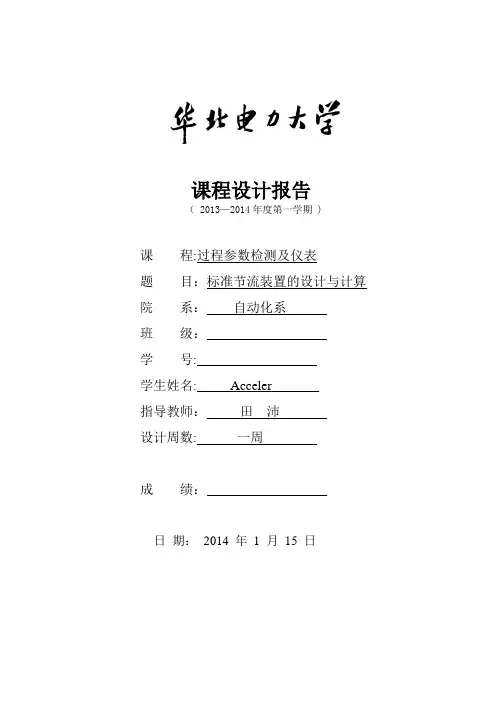 华北电力大学

课程设计报告

（ 2013—2014 年度第一学期 ）

课 程:过程参数检测及仪表

题 目：标准节流装置的设计与计算

院 系： 自动化系

班 级：

学 号:

学生姓名: Acceler

指导教师： 田 沛

设计周数: 一周

成 绩：

日 期： 2014 年 1 月 15 日